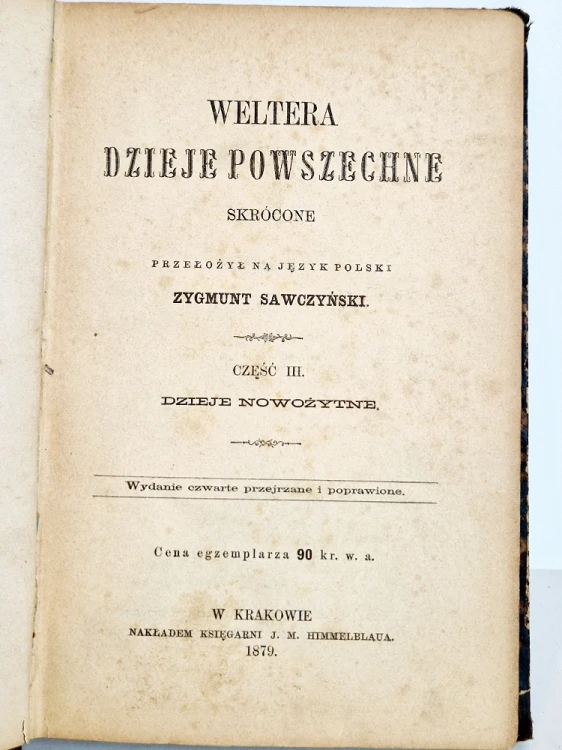 WELTERA
DZIEJE POWSZECHNE
SKRÓCONE

PRZEŁOŻYŁ NA JĘZYK POLSKI
ZYGMUNT SAWCZYŃSKI.

CZĘŚĆ III.
DZIEJE NOWOŻYTNE.

Wydanie czwarte przejrzane i poprawione.

Cena egzemplarza 90 kr. w. a.

W KRAKOWIE
NAKŁADEM KSIĘGARNI J. M. HIMMELBLAUA.
1879.